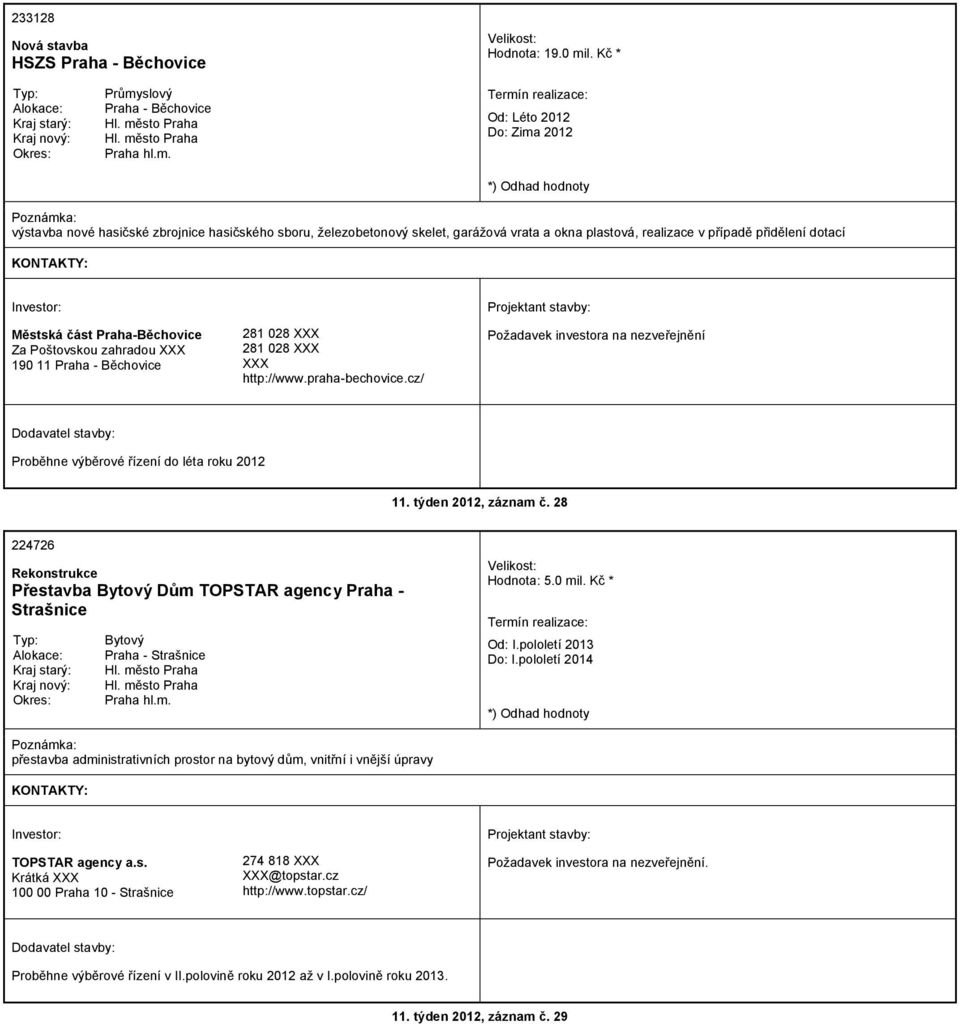 233128

Nová stavba
HSZS Praha - Běchovice

Typ: Průmyslový
Alokace: Praha - Běchovice
Kraj starý: Hl. město Praha
Kraj nový: Hl. město Praha
Okres: Praha hl.m.

Velikost:
Hodnota: 19.0 mil. Kč *

Termín realizace:

Od: Léto 2012
Do: Zima 2012

*) Odhad hodnoty

Poznámka:
výstavba nové hasičské zbrojnice hasičského sboru, železobetonový skelet, garážová vrata a okna plastová, realizace v případě přidělení dotací

KONTAKTY:

Investor:

Městská část Praha-Běchovice
Za Poštovskou zahradou XXX
190 11 Praha - Běchovice

281 028 XXX
281 028 XXX
XXX
http://www.praha-bechovice.cz/

Projektant stavby:

Požadavek investora na nezveřejnění

Dodavatel stavby:

Proběhne výběrové řízení do léta roku 2012

11. týden 2012, záznam č. 28

224726

Rekonstrukce
Přestavba Bytový Dům TOPSTAR agency Praha - Strašnice

Typ: Bytový
Alokace: Praha - Strašnice
Kraj starý: Hl. město Praha
Kraj nový: Hl. město Praha
Okres: Praha hl.m.

Velikost:
Hodnota: 5.0 mil. Kč *

Termín realizace:

Od: I.pololetí 2013
Do: I.pololetí 2014

*) Odhad hodnoty

Poznámka:
přestavba administrativních prostor na bytový dům, vnitřní i vnější úpravy

KONTAKTY:

Investor:

TOPSTAR agency a.s.
Krátká XXX
100 00 Praha 10 - Strašnice

274 818 XXX
XXX@topstar.cz
http://www.topstar.cz/

Projektant stavby:

Požadavek investora na nezveřejnění.

Dodavatel stavby:

Proběhne výběrové řízení v II.polovině roku 2012 až v I.polovině roku 2013.

11. týden 2012, záznam č. 29